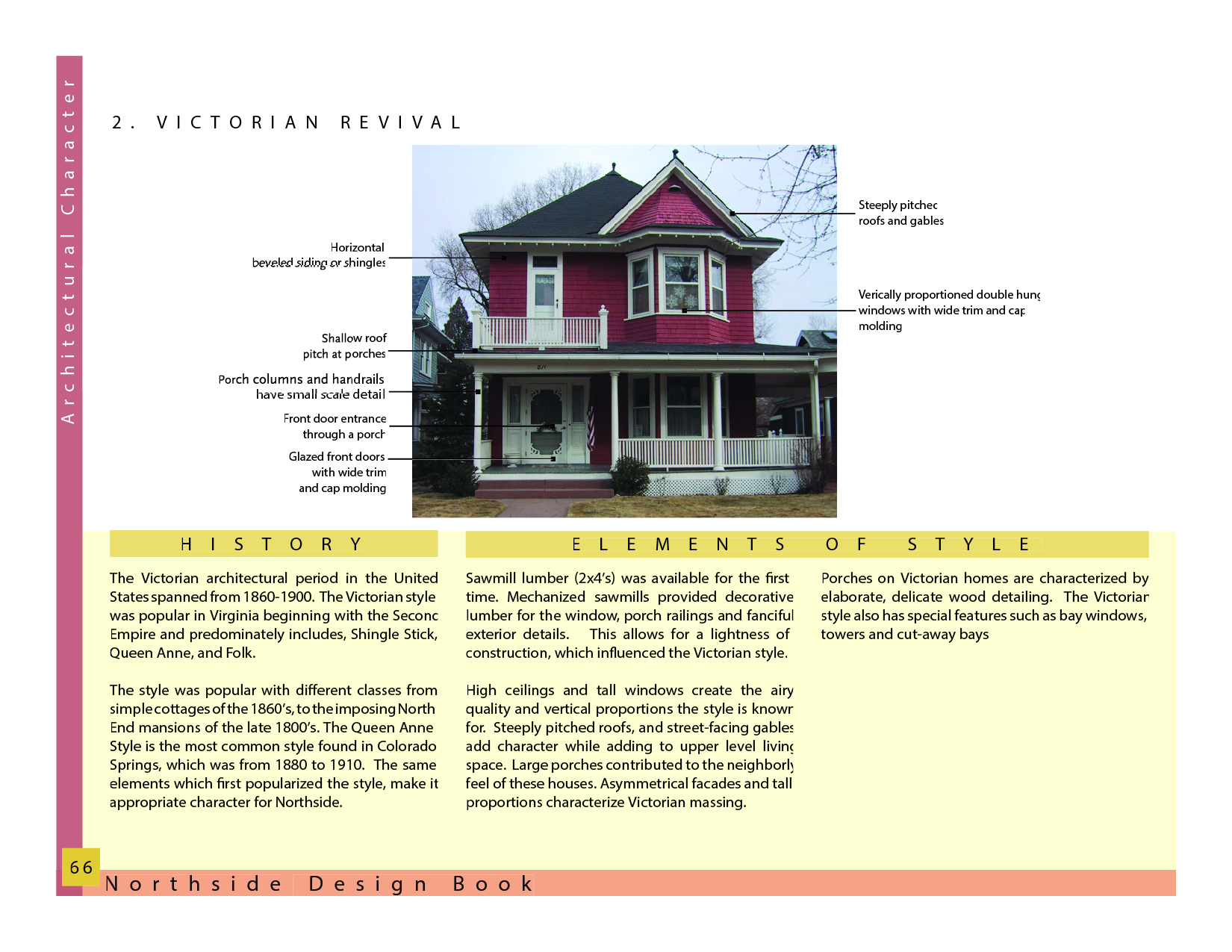 Architectural Character

2. VICTORIAN REVIVAL

Horizontal beveled siding or shingles

Shallow roof pitch at porches

Porch columns and handrails have small scale detail

Front door entrance through a porch

Glazed front doors with wide trim and cap molding

Steeply pitched roofs and gables

Verically proportioned double hung windows with wide trim and cap molding

HISTORY

The Victorian architectural period in the United States spanned from 1860-1900. The Victorian style was popular in Virginia beginning with the Second Empire and predominately includes, Shingle Stick, Queen Anne, and Folk.

The style was popular with different classes from simple cottages of the 1860's, to the imposing North End mansions of the late 1800's. The Queen Anne Style is the most common style found in Colorado Springs, which was from 1880 to 1910. The same elements which first popularized the style, make it appropriate character for Northside.

ELEMENTS OF STYLE

Sawmill lumber (2x4's) was available for the first time. Mechanized sawmills provided decorative lumber for the window, porch railings and fanciful exterior details. This allows for a lightness of construction, which influenced the Victorian style.

High ceilings and tall windows create the airy quality and vertical proportions the style is known for. Steeply pitched roofs, and street-facing gables add character while adding to upper level living space. Large porches contributed to the neighborly feel of these houses. Asymmetrical facades and tall proportions characterize Victorian massing.

Porches on Victorian homes are characterized by elaborate, delicate wood detailing. The Victorian style also has special features such as bay windows, towers and cut-away bays

66

Northside Design Book